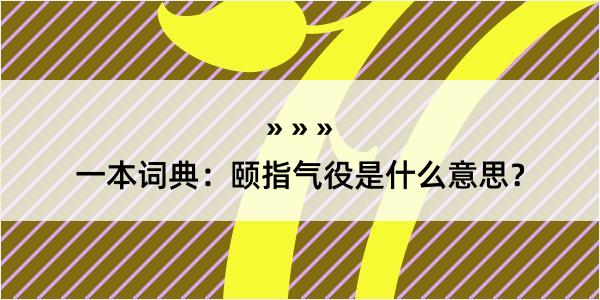 » » »

一本词典：颐指气役是什么意思？